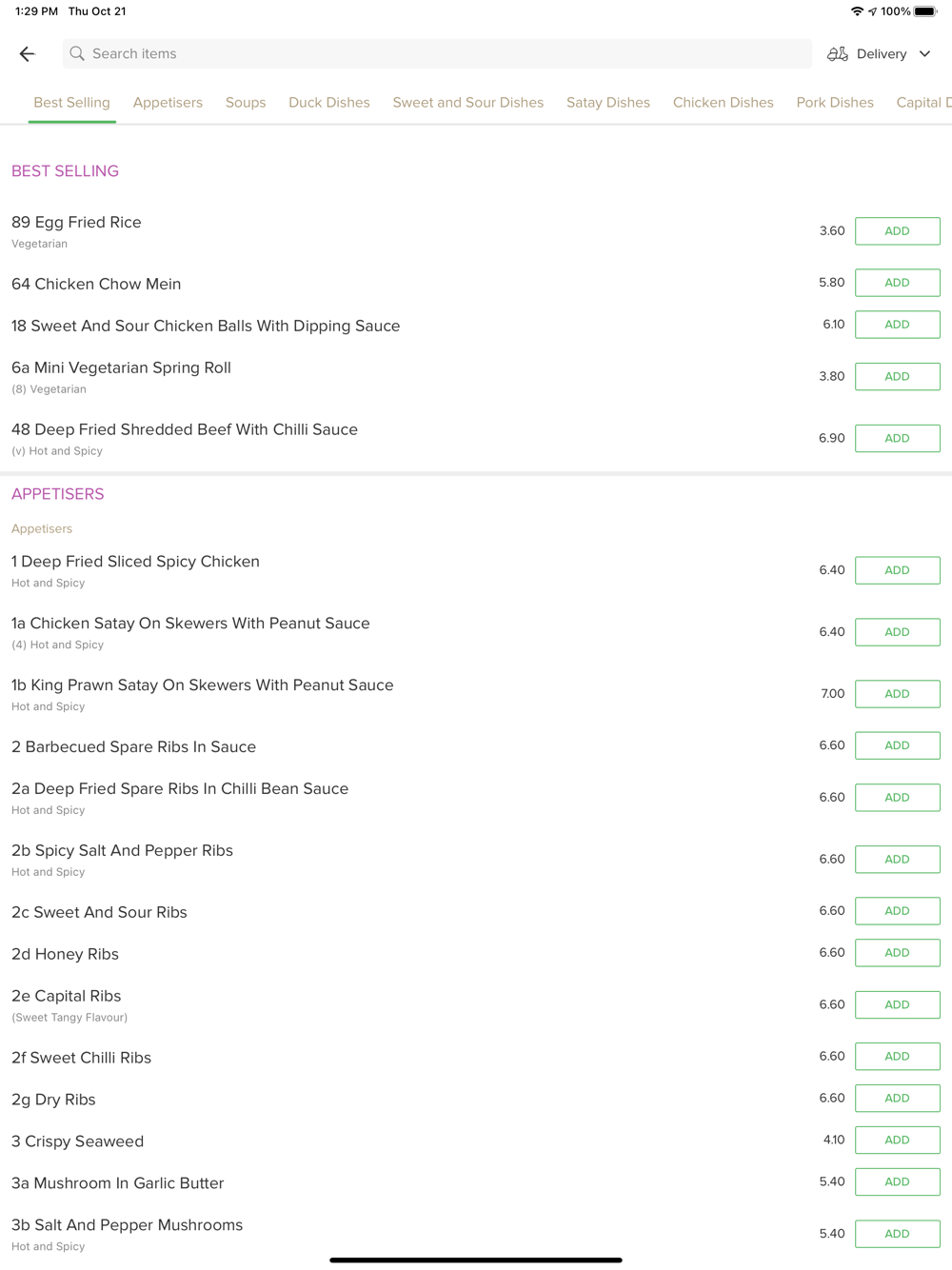 1:29 PM Thu Oct 21

100%

Search items

Delivery

Best Selling Appetisers Soups Duck Dishes Sweet and Sour Dishes Satay Dishes Chicken Dishes Pork Dishes Capital D

BEST SELLING

89 Egg Fried Rice
Vegetarian
3.60 ADD

64 Chicken Chow Mein
5.80 ADD

18 Sweet And Sour Chicken Balls With Dipping Sauce
6.10 ADD

6a Mini Vegetarian Spring Roll
(8) Vegetarian
3.80 ADD

48 Deep Fried Shredded Beef With Chilli Sauce
(v) Hot and Spicy
6.90 ADD

APPETISERS

Appetisers

1 Deep Fried Sliced Spicy Chicken
Hot and Spicy
6.40 ADD

1a Chicken Satay On Skewers With Peanut Sauce
(4) Hot and Spicy
6.40 ADD

1b King Prawn Satay On Skewers With Peanut Sauce
Hot and Spicy
7.00 ADD

2 Barbecued Spare Ribs In Sauce
6.60 ADD

2a Deep Fried Spare Ribs In Chilli Bean Sauce
Hot and Spicy
6.60 ADD

2b Spicy Salt And Pepper Ribs
Hot and Spicy
6.60 ADD

2c Sweet And Sour Ribs
6.60 ADD

2d Honey Ribs
6.60 ADD

2e Capital Ribs
(Sweet Tangy Flavour)
6.60 ADD

2f Sweet Chilli Ribs
6.60 ADD

2g Dry Ribs
6.60 ADD

3 Crispy Seaweed
4.10 ADD

3a Mushroom In Garlic Butter
5.40 ADD

3b Salt And Pepper Mushrooms
Hot and Spicy
5.40 ADD